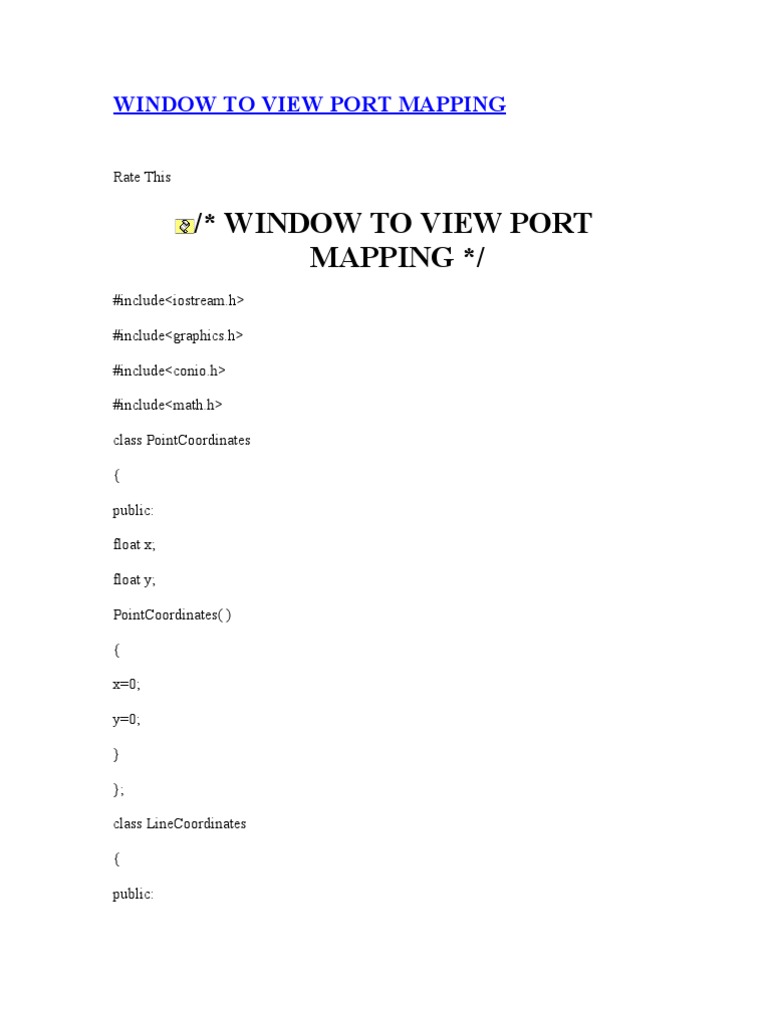 WINDOW TO VIEW PORT MAPPING

Rate This

/* WINDOW TO VIEW PORT MAPPING */

#include<iostream.h>

#include<graphics.h>

#include<conio.h>

#include<math.h>

class PointCoordinates

{

public:

float x;

float y;

PointCoordinates( )

{

x=0;

y=0;

}

};

class LineCoordinates

{

public: